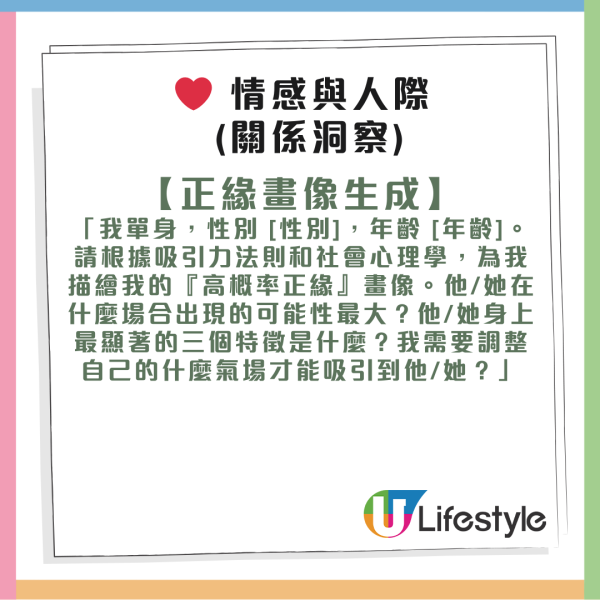 情感與人際
(關係洞察)

【正緣畫像生成】
「我單身，性別 [性別]，年齡 [年齡]。請根據吸引力法則和社會心理學，為我描繪我的『高概率正緣』畫像。他/她在什麼場合出現的可能性最大？他/她身上最顯著的三個特徵是什麼？我需要調整自己的什麼氣場才能吸引到他/她？」

U Lifestyle